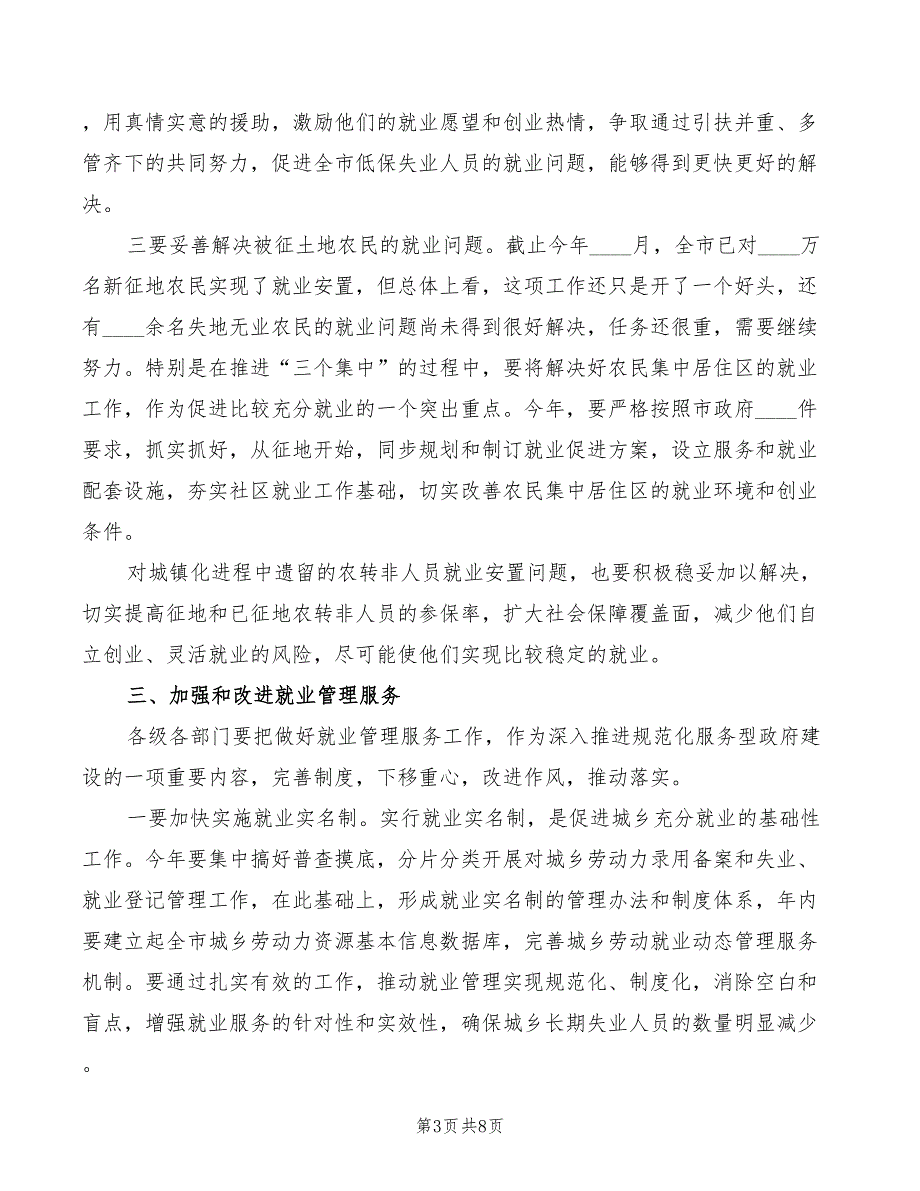 ，用真情实意的援助，激励他们的就业愿望和创业热情，争取通过引扶并重、多管齐下的共同努力，促进全市低保失业人员的就业问题，能够得到更快更好的解决。

三要妥善解决被征土地农民的就业问题。截止今年____月，全市已对____万名新征地农民实现了就业安置，但总体上看，这项工作还只是开了一个好头，还有____余名失地无业农民的就业问题尚未得到很好解决，任务还很重，需要继续努力。特别是在推进“三个集中”的过程中，要将解决好农民集中居住区的就业工作，作为促进比较充分就业的一个突出重点。今年，要严格按照市政府____件要求，抓实抓好，从征地开始，同步规划和制订就业促进方案，设立服务和就业配套设施，夯实社区就业工作基础，切实改善农民集中居住区的就业环境和创业条件。

对城镇化进程中遗留的农转非人员就业安置问题，也要积极稳妥加以解决，切实提高征地和已征地农转非人员的参保率，扩大社会保障覆盖面，减少他们自立创业、灵活就业的风险，尽可能使他们实现比较稳定的就业。

三、加强和改进就业管理服务

各级各部门要把做好就业管理服务工作，作为深入推进规范化服务型政府建设的一项重要内容，完善制度，下移重心，改进作风，推动落实。

一要加快实施就业实名制。实行就业实名制，是促进城乡充分就业的基础性工作。今年要集中搞好普查摸底，分片分类开展对城乡劳动力录用备案和失业、就业登记管理工作，在此基础上，形成就业实名制的管理办法和制度体系，年内要建立起全市城乡劳动力资源基本信息数据库，完善城乡劳动就业动态管理服务机制。要通过扎实有效的工作，推动就业管理实现规范化、制度化，消除空白和盲点，增强就业服务的针对性和实效性，确保城乡长期失业人员的数量明显减少。

第3页 共8页